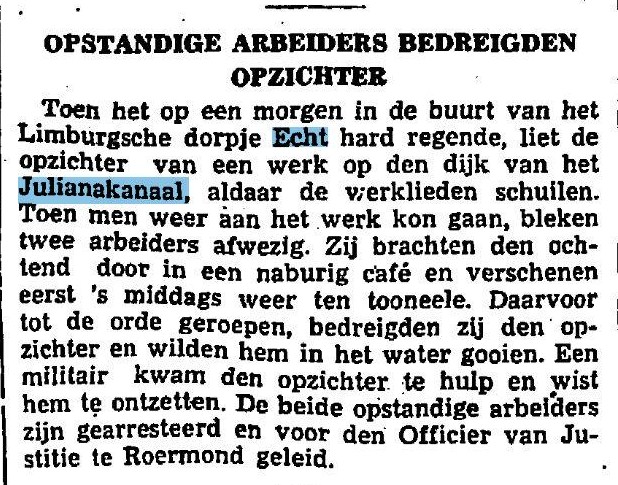 OPSTANDIGE ARBEIDERS BEDREIGDEN OPZICHTER

Toen het op een morgen in de buurt van het Limburgsche dorpje Echt hard regende, liet de opzichter van een werk op den dijk van het Julianakanaal, aldaar de werklieden schuilen. Toen men weer aan het werk kon gaan, bleken twee arbeiders afwezig. Zij brachten den ochtend door in een naburig café en verschenen eerst 's middags weer ten tooneele. Daarvoor tot de orde geroepen, bedreigden zij den opzichter en wilden hem in het water gooien. Een militair kwam den opzichter te hulp en wist hem te ontzetten. De beide opstandige arbeiders zijn gearresteerd en voor den Officier van Justitie te Roermond geleid.